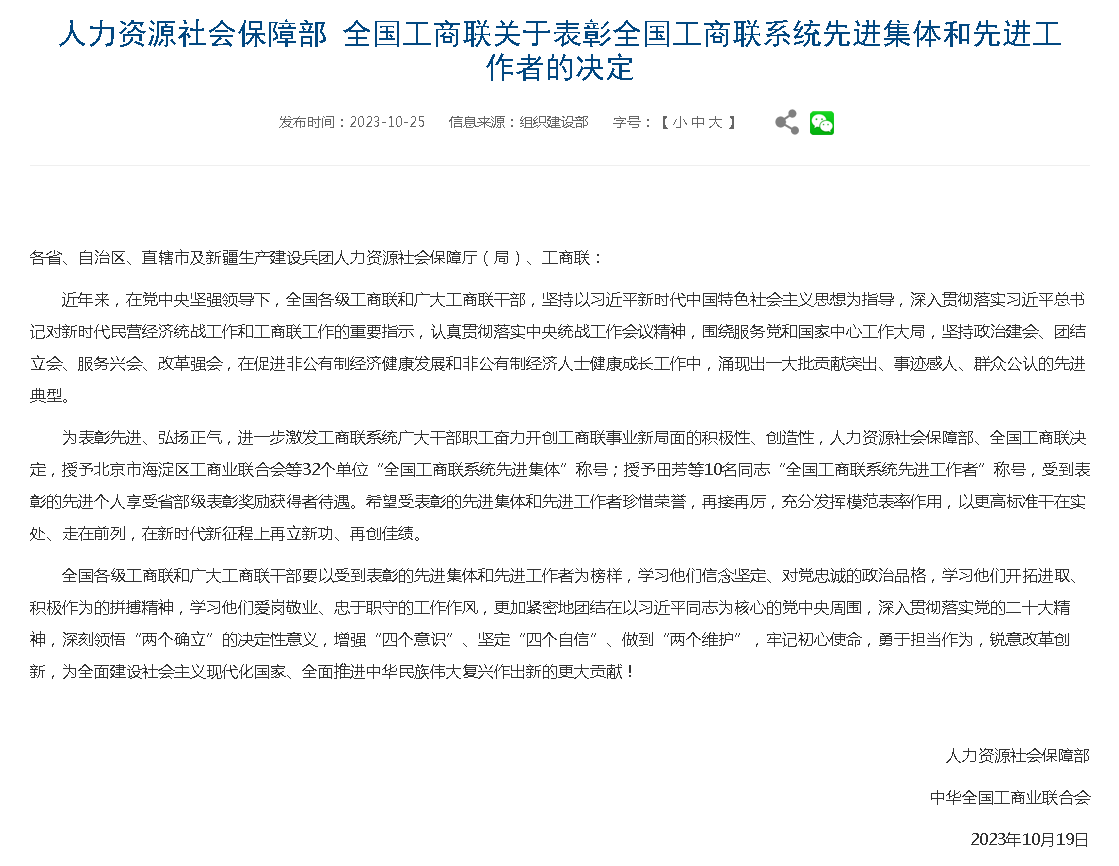 人力资源社会保障部 全国工商联关于表彰全国工商联系统先进集体和先进工作者的决定

发布时间：2023-10-25　信息来源：组织建设部　字号：【 小 中 大 】

各省、自治区、直辖市及新疆生产建设兵团人力资源社会保障厅（局）、工商联：

近年来，在党中央坚强领导下，全国各级工商联和广大工商联干部，坚持以习近平新时代中国特色社会主义思想为指导，深入贯彻落实习近平总书记对新时代民营经济统战工作和工商联工作的重要指示，认真贯彻落实中央统战工作会议精神，围绕服务党和国家中心工作大局，坚持政治建会、团结立会、服务兴会、改革强会，在促进非公有制经济健康发展和非公有制经济人士健康成长工作中，涌现出一大批贡献突出、事迹感人、群众公认的先进典型。

为表彰先进、弘扬正气，进一步激发工商联系统广大干部职工奋力开创工商联事业新局面的积极性、创造性，人力资源社会保障部、全国工商联决定，授予北京市海淀区工商业联合会等32个单位“全国工商联系统先进集体”称号；授予田芳等10名同志“全国工商联系统先进工作者”称号，受到表彰的先进个人享受省部级表彰奖励获得者待遇。希望受表彰的先进集体和先进工作者珍惜荣誉，再接再厉，充分发挥模范表率作用，以更高标准干在实处、走在前列，在新时代新征程上再立新功、再创佳绩。

全国各级工商联和广大工商联干部要以受到表彰的先进集体和先进工作者为榜样，学习他们信念坚定、对党忠诚的政治品格，学习他们开拓进取、积极作为的拼搏精神，学习他们爱岗敬业、忠于职守的工作作风，更加紧密地团结在以习近平同志为核心的党中央周围，深入贯彻落实党的二十大精神，深刻领悟“两个确立”的决定性意义，增强“四个意识”、坚定“四个自信”、做到“两个维护”，牢记初心使命，勇于担当作为，锐意改革创新，为全面建设社会主义现代化国家、全面推进中华民族伟大复兴作出新的更大贡献！

人力资源社会保障部

中华全国工商业联合会

2023年10月19日